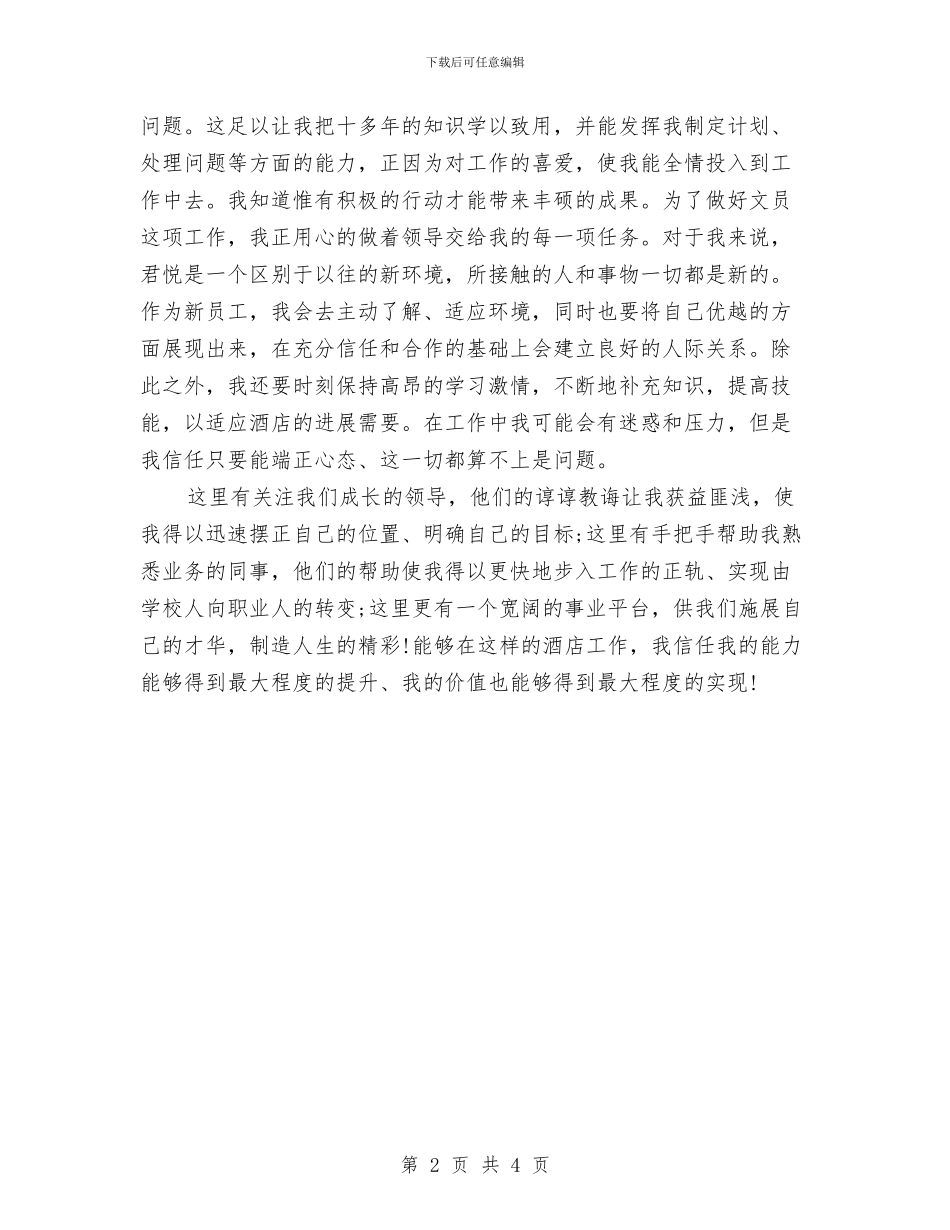 下载后可任意编辑

问题。这足以让我把十多年的知识学以致用，并能发挥我制定计划、处理问题等方面的能力，正因为对工作的喜爱，使我能全情投入到工作中去。我知道惟有积极的行动才能带来丰硕的成果。为了做好文员这项工作，我正用心的做着领导交给我的每一项任务。对于我来说，君悦是一个区别于以往的新环境，所接触的人和事物一切都是新的。作为新员工，我会去主动了解、适应环境，同时也要将自己优越的方面展现出来，在充分信任和合作的基础上会建立良好的人际关系。除此之外，我还要时刻保持高昂的学习激情，不断地补充知识，提高技能，以适应酒店的进展需要。在工作中我可能会有迷惑和压力，但是我信任只要能端正心态、这一切都算不上是问题。

这里有关注我们成长的领导，他们的谆谆教诲让我获益匪浅，使我得以迅速摆正自己的位置、明确自己的目标;这里有手把手帮助我熟悉业务的同事，他们的帮助使我得以更快地步入工作的正轨、实现由学校人向职业人的转变;这里更有一个宽阔的事业平台，供我们施展自己的才华，制造人生的精彩!能够在这样的酒店工作，我信任我的能力能够得到最大程度的提升、我的价值也能够得到最大程度的实现!

第 2 页 共 4 页